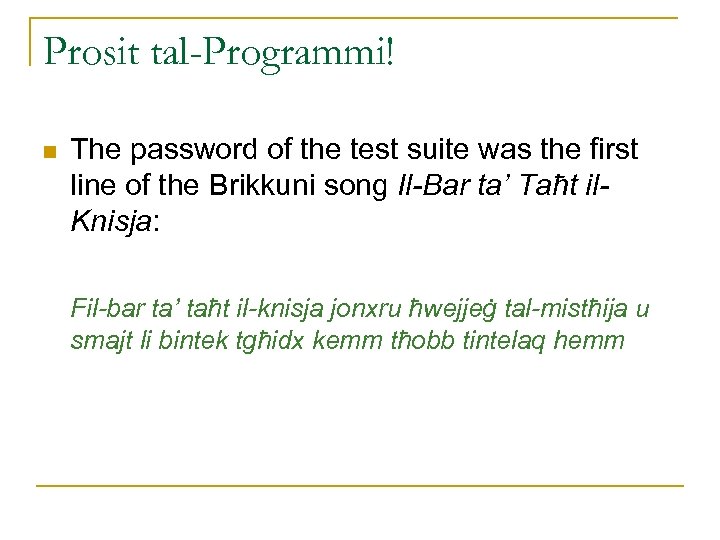 Prosit tal-Programmi!

• The password of the test suite was the first line of the Brikkuni song Il-Bar ta' Taħt il-Knisja:

Fil-bar ta' taħt il-knisja jonxru ħwejjeġ tal-mistħija u smajt li bintek tgħidx kemm tħobb tintelaq hemm